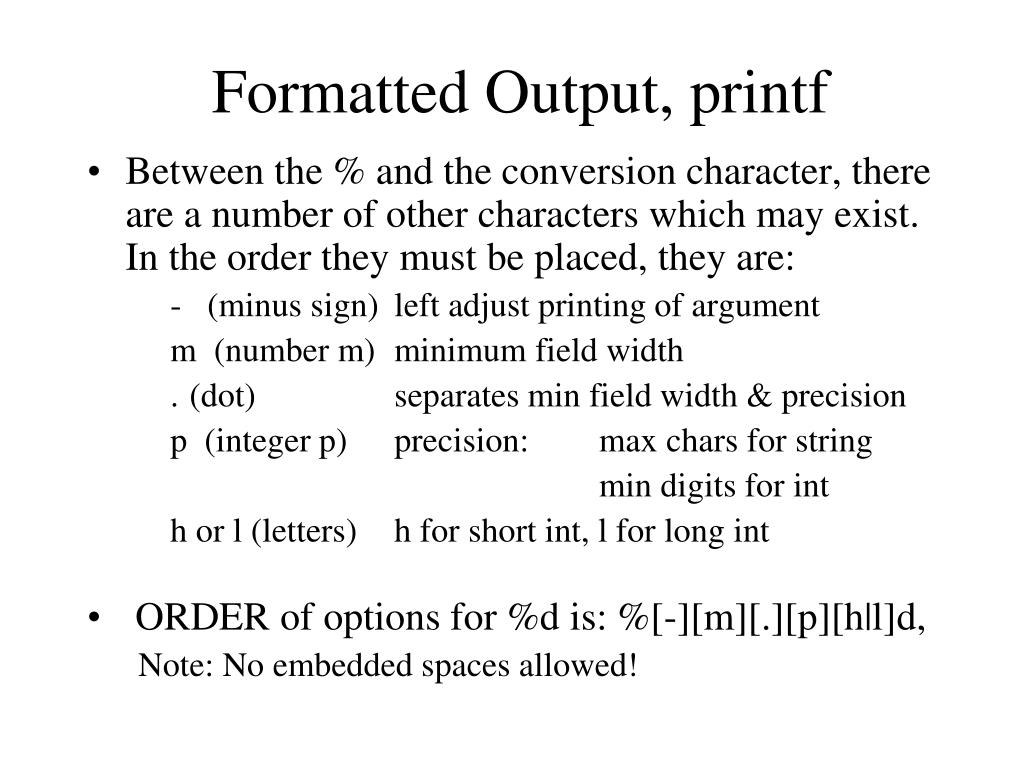 Formatted Output, printf

• Between the % and the conversion character, there are a number of other characters which may exist. In the order they must be placed, they are:

- (minus sign) left adjust printing of argument
m (number m) minimum field width
. (dot) separates min field width & precision
p (integer p) precision: max chars for string
min digits for int
h or l (letters) h for short int, l for long int

• ORDER of options for %d is: %[-][m][.][p][h|l]d,
Note: No embedded spaces allowed!